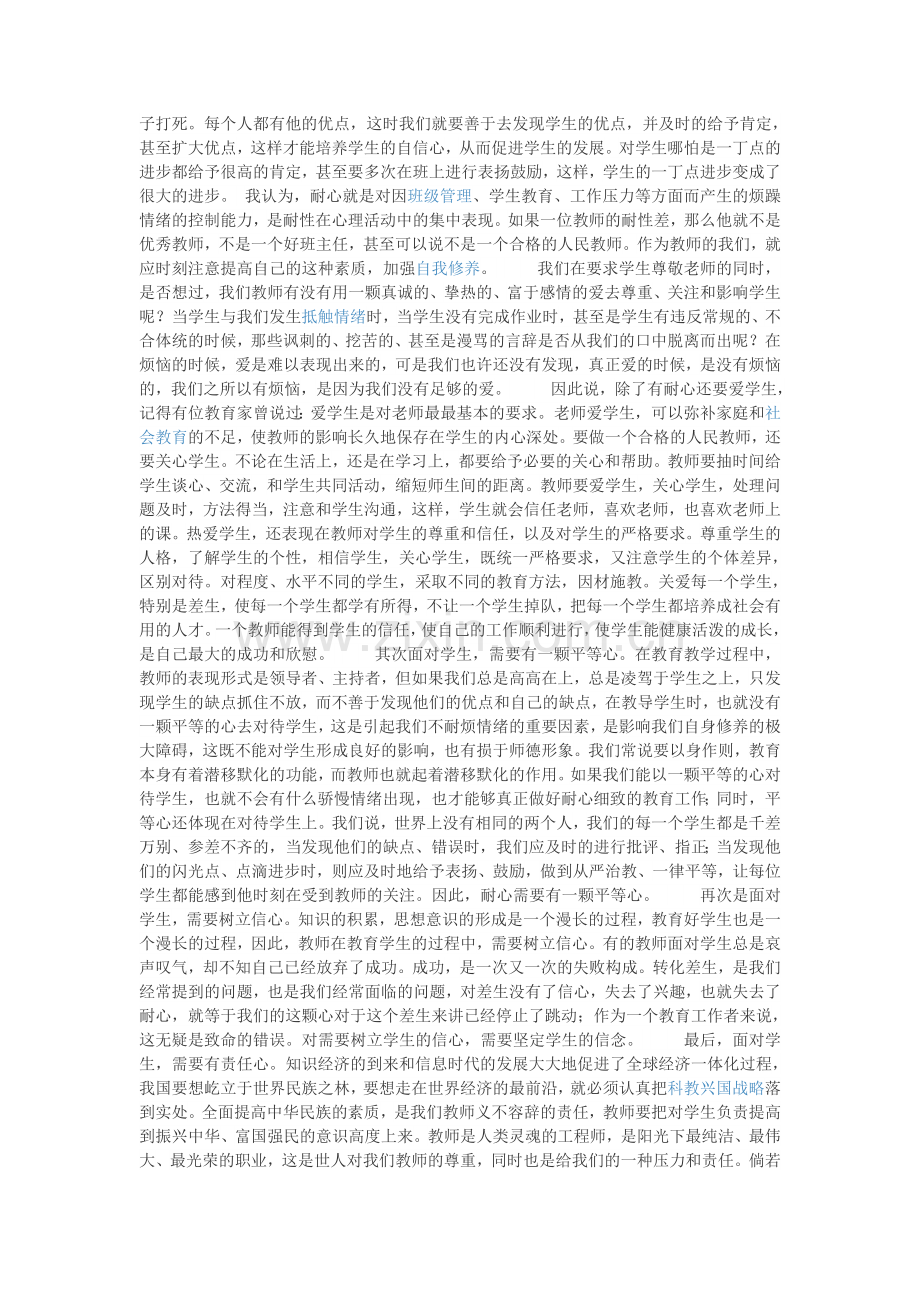 子打死。每个人都有他的优点，这时我们就要善于去发现学生的优点，并及时的给予肯定，甚至扩大优点，这样才能培养学生的自信心，从而促进学生的发展。对学生哪怕是一丁点的进步都给予很高的肯定，甚至要多次在班上进行表扬鼓励，这样，学生的一丁点进步变成了很大的进步。 我认为，耐心就是对因班级管理、学生教育、工作压力等方面而产生的烦躁情绪的控制能力，是耐性在心理活动中的集中表现。如果一位教师的耐性差，那么他就不是优秀教师，不是一个好班主任，甚至可以说不是一个合格的人民教师。作为教师的我们，就应时刻注意提高自己的这种素质，加强自我修养。 我们在要求学生尊敬老师的同时，是否想过，我们教师有没有用一颗真诚的、挚热的、富于感情的爱去尊重、关注和影响学生呢？当学生与我们发生抵触情绪时，当学生没有完成作业时，甚至是学生有违反常规的、不合体统的时候，那些讽刺的、挖苦的、甚至是漫骂的言辞是否从我们的口中脱离而出呢？在烦恼的时候，爱是难以表现出来的，可是我们也许还没有发现，真正爱的时候，是没有烦恼的，我们之所以有烦恼，是因为我们没有足够的爱。 因此说，除了有耐心还要爱学生，记得有位教育家曾说过：爱学生是对老师最最基本的要求。老师爱学生，可以弥补家庭和社会教育的不足，使教师的影响长久地保存在学生的内心深处。要做一个合格的人民教师，还要关心学生。不论在生活上，还是在学习上，都要给予必要的关心和帮助。教师要抽时间给学生谈心、交流，和学生共同活动，缩短师生间的距离。教师要爱学生，关心学生，处理问题及时，方法得当，注意和学生沟通，这样，学生就会信任老师，喜欢老师，也喜欢老师上的课。热爱学生，还表现在教师对学生的尊重和信任，以及对学生的严格要求。尊重学生的人格，了解学生的个性，相信学生，关心学生，既统一严格要求，又注意学生的个体差异，区别对待。对程度、水平不同的学生，采取不同的教育方法，因材施教。关爱每一个学生，特别是差生，使每一个学生都学有所得，不让一个学生掉队，把每一个学生都培养成社会有用的人才。一个教师能得到学生的信任，使自己的工作顺利进行，使学生能健康活泼的成长，是自己最大的成功和欣慰。 其次面对学生，需要有一颗平等心。在教育教学过程中，教师的表现形式是领导者、主持者，但如果我们总是高高在上，总是凌驾于学生之上，只发现学生的缺点抓住不放，而不善于发现他们的优点和自己的缺点，在教导学生时，也就没有一颗平等的心去对待学生，这是引起我们不耐烦情绪的重要因素，是影响我们自身修养的极大障碍，这既不能对学生形成良好的影响，也有损于师德形象。我们常说要以身作则，教育本身有着潜移默化的功能，而教师也就起着潜移默化的作用。如果我们能以一颗平等的心对待学生，也就不会有什么骄慢情绪出现，也才能够真正做好耐心细致的教育工作；同时，平等心还体现在对待学生上。我们说，世界上没有相同的两个人，我们的每一个学生都是千差万别、参差不齐的，当发现他们的缺点、错误时，我们应及时的进行批评、指正；当发现他们的闪光点、点滴进步时，则应及时地给予表扬、鼓励，做到从严治教、一律平等，让每位学生都能感到他时刻在受到教师的关注。因此，耐心需要有一颗平等心。 再次是面对学生，需要树立信心。知识的积累，思想意识的形成是一个漫长的过程，教育好学生也是一个漫长的过程，因此，教师在教育学生的过程中，需要树立信心。有的教师面对学生总是哀声叹气，却不知自己已经放弃了成功。成功，是一次又一次的失败构成。转化差生，是我们经常提到的问题，也是我们经常面临的问题，对差生没有了信心，失去了兴趣，也就失去了耐心，就等于我们的这颗心对于这个差生来讲已经停止了跳动；作为一个教育工作者来说，这无疑是致命的错误。对需要树立学生的信心，需要坚定学生的信念。 最后，面对学生，需要有责任心。知识经济的到来和信息时代的发展大大地促进了全球经济一体化过程，我国要想屹立于世界民族之林，要想走在世界经济的最前沿，就必须认真把科教兴国战略落到实处。全面提高中华民族的素质，是我们教师义不容辞的责任，教师要把对学生负责提高到振兴中华、富国强民的意识高度上来。教师是人类灵魂的工程师，是阳光下最纯洁、最伟大、最光荣的职业，这是世人对我们教师的尊重，同时也是给我们的一种压力和责任。倘若